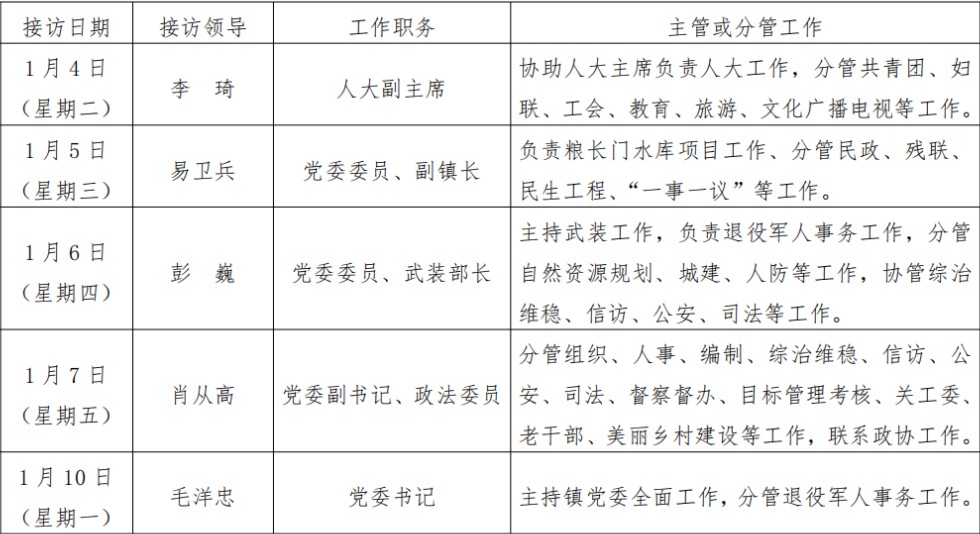 | 接访日期 | 接访领导 | 工作职务 | 主管或分管工作 |
|---|---|---|---|
| 1月4日（星期二） | 李　琦 | 人大副主席 | 协助人大主席负责人大工作，分管共青团、妇联、工会、教育、旅游、文化广播电视等工作。 |
| 1月5日（星期三） | 易卫兵 | 党委委员、副镇长 | 负责粮长门水库项目工作、分管民政、残联、民生工程、“一事一议”等工作。 |
| 1月6日（星期四） | 彭　巍 | 党委委员、武装部长 | 主持武装工作，负责退役军人事务工作，分管自然资源规划、城建、人防等工作，协管综治维稳、信访、公安、司法等工作。 |
| 1月7日（星期五） | 肖从高 | 党委副书记、政法委员 | 分管组织、人事、编制、综治维稳、信访、公安、司法、督察督办、目标管理考核、关工委、老干部、美丽乡村建设等工作，联系政协工作。 |
| 1月10日（星期一） | 毛洋忠 | 党委书记 | 主持镇党委全面工作，分管退役军人事务工作。 |